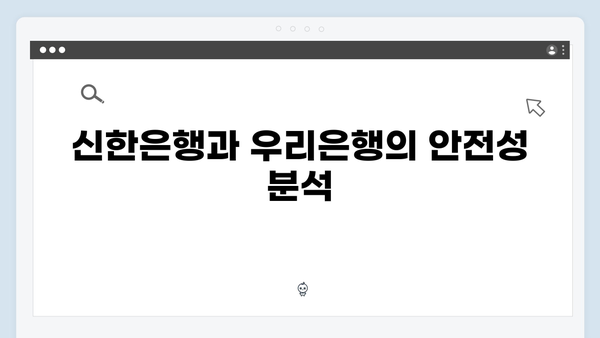 신한은행과 우리은행의 안전성 분석